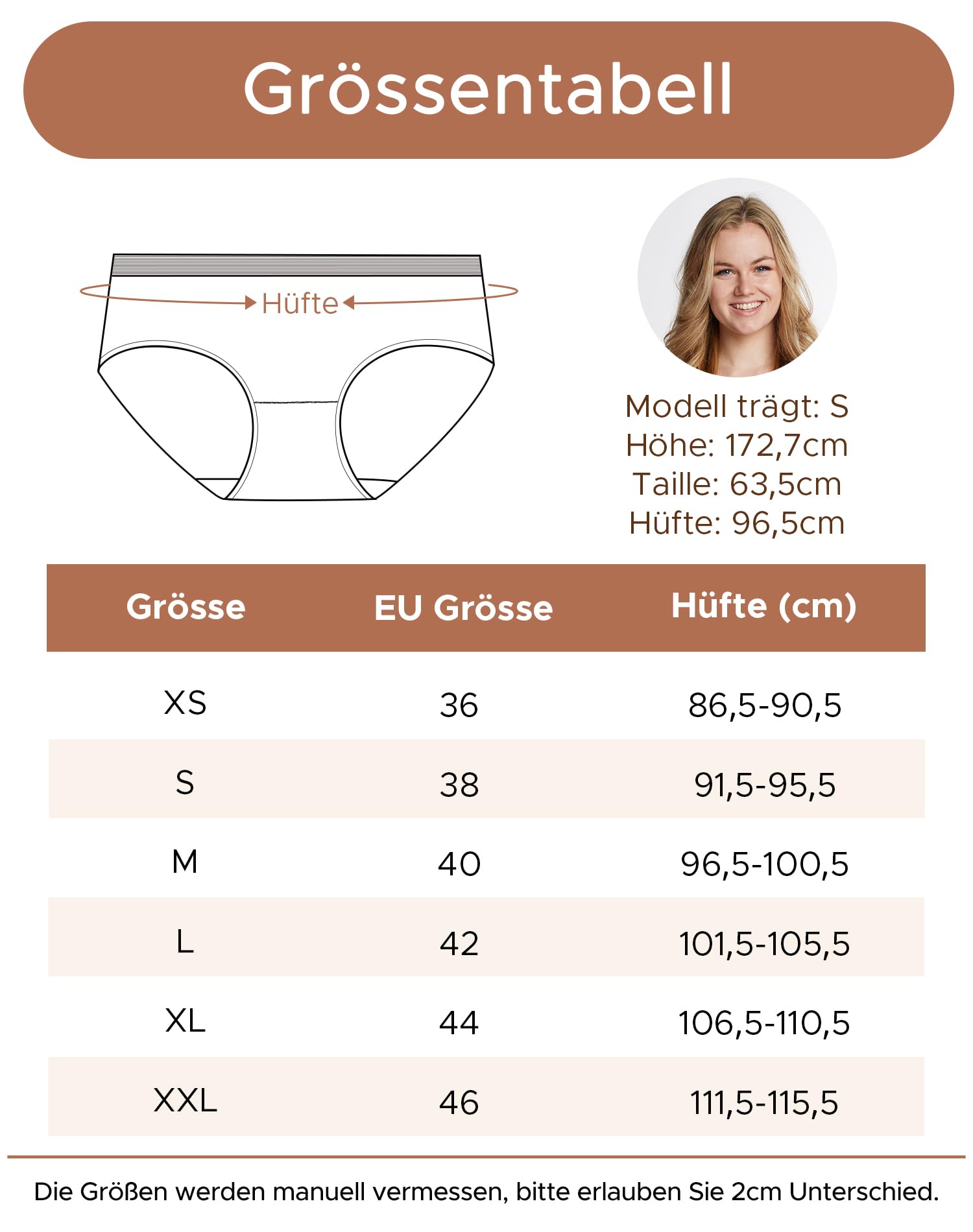 Grössentabell

Hüfte

Modell trägt: S
Höhe: 172,7cm
Taille: 63,5cm
Hüfte: 96,5cm

| Grösse | EU Grösse | Hüfte (cm) |
|---|---|---|
| XS | 36 | 86,5-90,5 |
| S | 38 | 91,5-95,5 |
| M | 40 | 96,5-100,5 |
| L | 42 | 101,5-105,5 |
| XL | 44 | 106,5-110,5 |
| XXL | 46 | 111,5-115,5 |

Die Größen werden manuell vermessen, bitte erlauben Sie 2cm Unterschied.